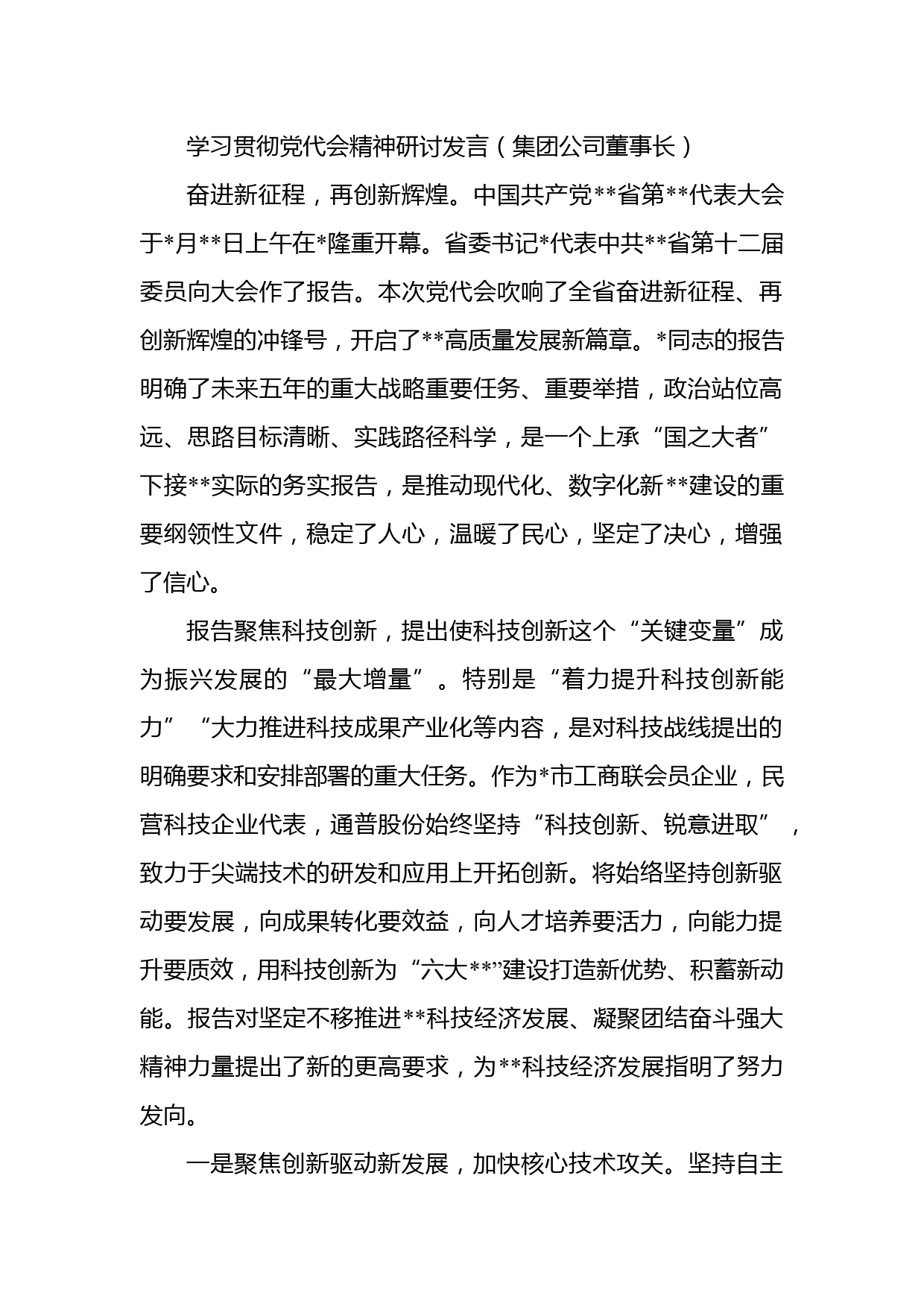 学习贯彻党代会精神研讨发言（集团公司董事长）

奋进新征程，再创新辉煌。中国共产党**省第**代表大会于*月**日上午在*隆重开幕。省委书记*代表中共**省第十二届委员向大会作了报告。本次党代会吹响了全省奋进新征程、再创新辉煌的冲锋号，开启了**高质量发展新篇章。*同志的报告明确了未来五年的重大战略重要任务、重要举措，政治站位高远、思路目标清晰、实践路径科学，是一个上承“国之大者”下接**实际的务实报告，是推动现代化、数字化新**建设的重要纲领性文件，稳定了人心，温暖了民心，坚定了决心，增强了信心。

报告聚焦科技创新，提出使科技创新这个“关键变量”成为振兴发展的“最大增量”。特别是“着力提升科技创新能力”“大力推进科技成果产业化等内容，是对科技战线提出的明确要求和安排部署的重大任务。作为*市工商联会员企业，民营科技企业代表，通普股份始终坚持“科技创新、锐意进取”，致力于尖端技术的研发和应用上开拓创新。将始络坚持创新驱动要发展，向成果转化要效益，向人才培养要活力，向能力提升要质效，用科技创新为“六大**”建设打造新优势、积蓄新动能。报告对坚定不移推进**科技经济发展、凝聚团结奋斗强大精神力量提出了新的更高要求，为**科技经济发展指明了努力发向。

一是聚焦创新驱动新发展，加快核心技术攻关。坚持自主